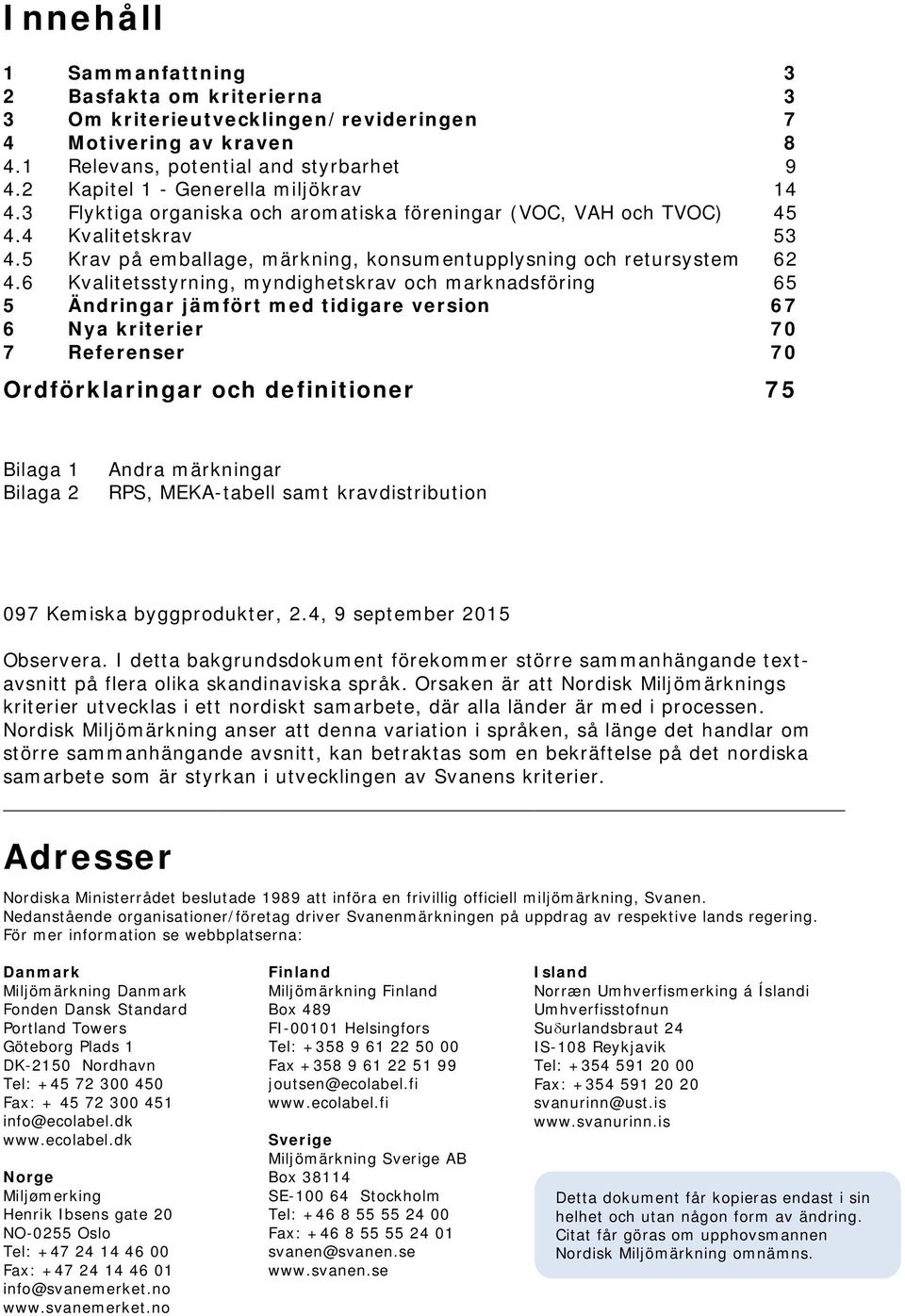 Innehåll

1 Sammanfattning 3
2 Basfakta om kriterierna 3
3 Om kriterieutvecklingen/revideringen 7
4 Motivering av kraven 8
4.1 Relevans, potential and styrbarhet 9
4.2 Kapitel 1 - Generella miljökrav 14
4.3 Flyktiga organiska och aromatiska föreningar (VOC, VAH och TVOC) 45
4.4 Kvalitetskrav 53
4.5 Krav på emballage, märkning, konsumentupplysning och retursystem 62
4.6 Kvalitetsstyrning, myndighetskrav och marknadsföring 65
5 Ändringar jämfört med tidigare version 67
6 Nya kriterier 70
7 Referenser 70
Ordförklaringar och definitioner 75

Bilaga 1 Andra märkningar
Bilaga 2 RPS, MEKA-tabell samt kravdistribution

097 Kemiska byggprodukter, 2.4, 9 september 2015

Observera. I detta bakgrundsdokument förekommer större sammanhängande textavsnitt på flera olika skandinaviska språk. Orsaken är att Nordisk Miljömärknings kriterier utvecklas i ett nordiskt samarbete, där alla länder är med i processen. Nordisk Miljömärkning anser att denna variation i språken, så länge det handlar om större sammanhängande avsnitt, kan betraktas som en bekräftelse på det nordiska samarbete som är styrkan i utvecklingen av Svanens kriterier.

Adresser

Nordiska Ministerrådet beslutade 1989 att införa en frivillig officiell miljömärkning, Svanen.
Nedanstående organisationer/företag driver Svanenmärkningen på uppdrag av respektive lands regering.
För mer information se webbplatserna:

Danmark
Miljömärkning Danmark
Fonden Dansk Standard
Portland Towers
Göteborg Plads 1
DK-2150 Nordhavn
Tel: +45 72 300 450
Fax: + 45 72 300 451
info@ecolabel.dk
www.ecolabel.dk

Norge
Miljømerking
Henrik Ibsens gate 20
NO-0255 Oslo
Tel: +47 24 14 46 00
Fax: +47 24 14 46 01
info@svanemerket.no
www.svanemerket.no

Finland
Miljömärkning Finland
Box 489
FI-00101 Helsingfors
Tel: +358 9 61 22 50 00
Fax +358 9 61 22 51 99
joutsen@ecolabel.fi
www.ecolabel.fi

Sverige
Miljömärkning Sverige AB
Box 38114
SE-100 64 Stockholm
Tel: +46 8 55 55 24 00
Fax: +46 8 55 55 24 01
svanen@svanen.se
www.svanen.se

Island
Norræn Umhverfismerking á Íslandi
Umhverfisstofnun
Suδurlandsbraut 24
IS-108 Reykjavik
Tel: +354 591 20 00
Fax: +354 591 20 20
svanurinn@ust.is
www.svanurinn.is

Detta dokument får kopieras endast i sin helhet och utan någon form av ändring. Citat får göras om upphovsmannen Nordisk Miljömärkning omnämns.